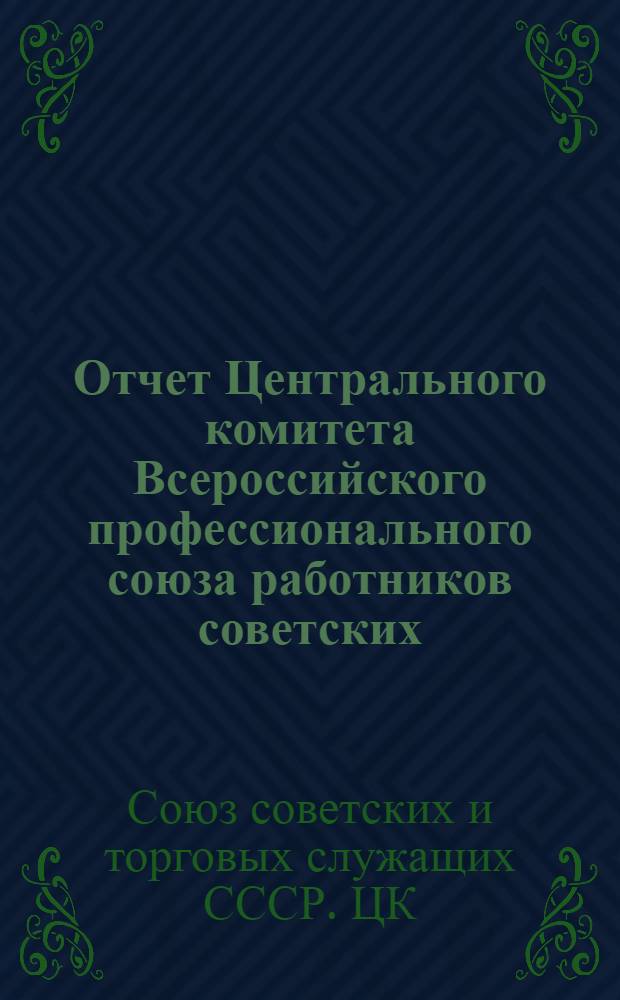 Отчет Центрального комитета Всероссийского профессионального союза работников советских

Союз советских и торговых служащих СССР. ЦК